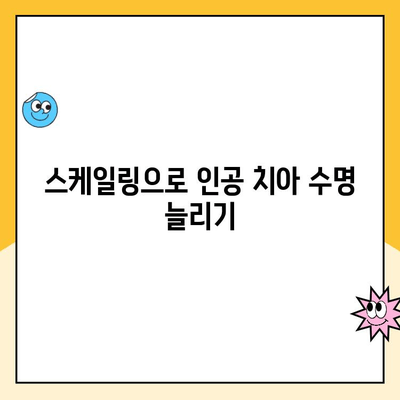 스케일링으로 인공 치아 수명 늘리기